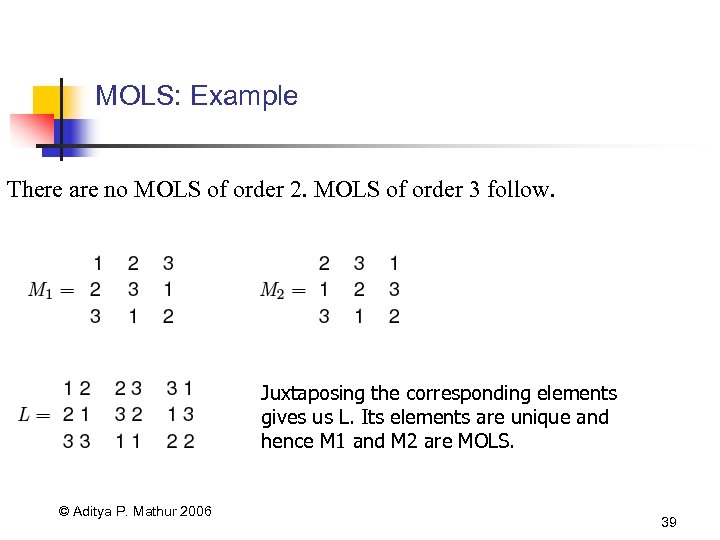 MOLS: Example

There are no MOLS of order 2. MOLS of order 3 follow.

$M_1 = \begin{matrix} 1 & 2 & 3 \\ 2 & 3 & 1 \\ 3 & 1 & 2 \end{matrix}$

$M_2 = \begin{matrix} 2 & 3 & 1 \\ 1 & 2 & 3 \\ 3 & 1 & 2 \end{matrix}$

$L = \begin{matrix} 1\,2 & 2\,3 & 3\,1 \\ 2\,1 & 3\,2 & 1\,3 \\ 3\,3 & 1\,1 & 2\,2 \end{matrix}$

Juxtaposing the corresponding elements gives us L. Its elements are unique and hence M1 and M2 are MOLS.

© Aditya P. Mathur 2006

39